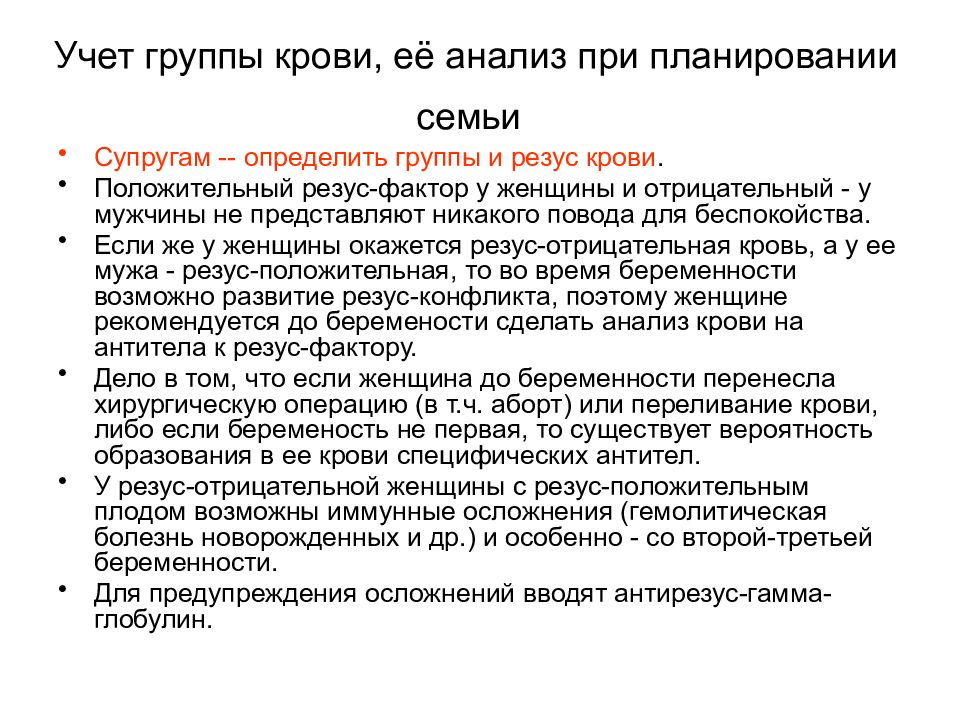 Учет группы крови, её анализ при планировании семьи

• Супругам -- определить группы и резус крови.
• Положительный резус-фактор у женщины и отрицательный - у мужчины не представляют никакого повода для беспокойства.
• Если же у женщины окажется резус-отрицательная кровь, а у ее мужа - резус-положительная, то во время беременности возможно развитие резус-конфликта, поэтому женщине рекомендуется до беремености сделать анализ крови на антитела к резус-фактору.
• Дело в том, что если женщина до беременности перенесла хирургическую операцию (в т.ч. аборт) или переливание крови, либо если беременость не первая, то существует вероятность образования в ее крови специфических антител.
• У резус-отрицательной женщины с резус-положительным плодом возможны иммунные осложнения (гемолитическая болезнь новорожденных и др.) и особенно - со второй-третьей беременности.
• Для предупреждения осложнений вводят антирезус-гамма-глобулин.